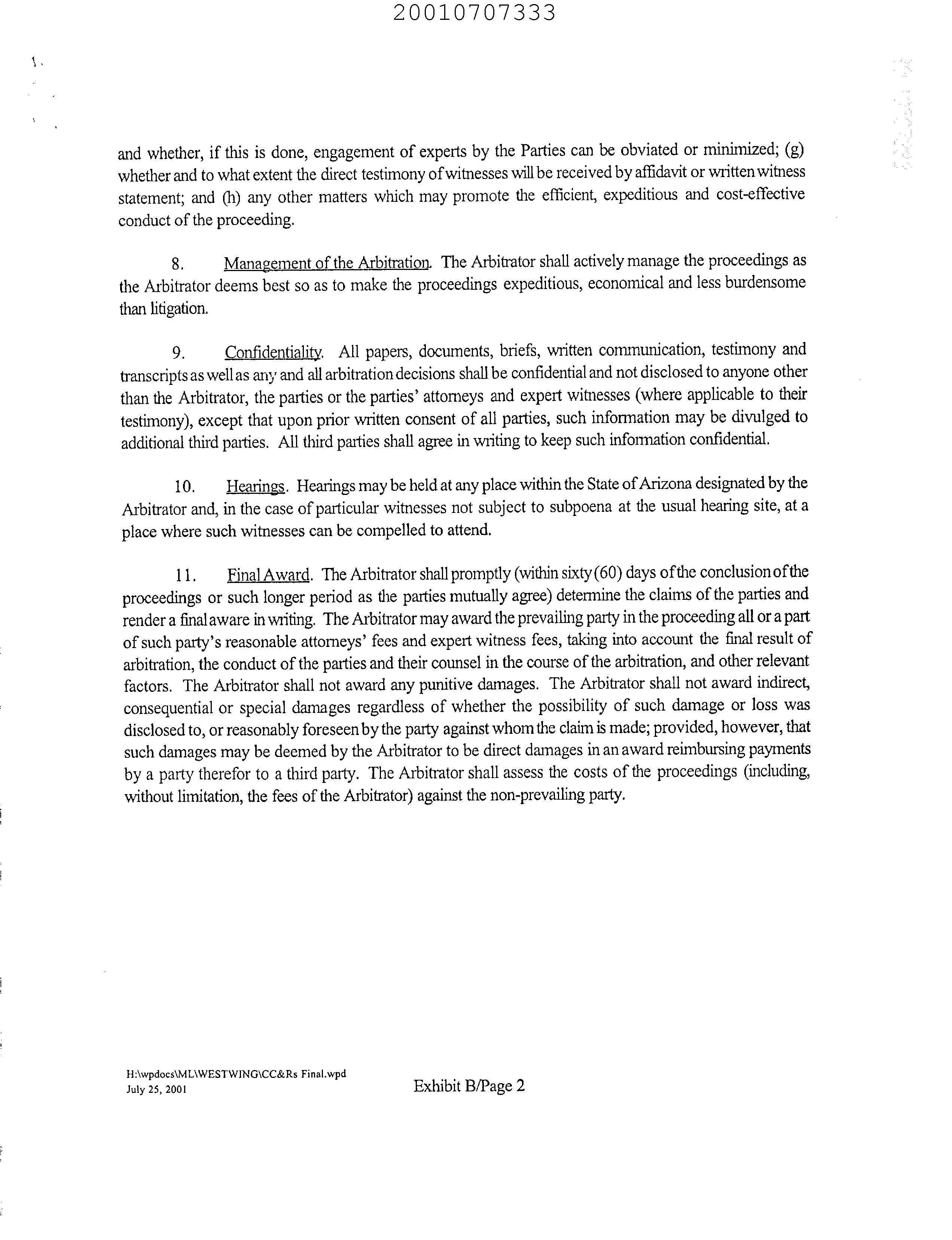 20010707333

and whether, if this is done, engagement of experts by the Parties can be obviated or minimized; (g) whether and to what extent the direct testimony of witnesses will be received by affidavit or written witness statement; and (h) any other matters which may promote the efficient, expeditious and cost-effective conduct of the proceeding.

8. Management of the Arbitration. The Arbitrator shall actively manage the proceedings as the Arbitrator deems best so as to make the proceedings expeditious, economical and less burdensome than litigation.

9. Confidentiality. All papers, documents, briefs, written communication, testimony and transcripts as well as any and all arbitration decisions shall be confidential and not disclosed to anyone other than the Arbitrator, the parties or the parties' attorneys and expert witnesses (where applicable to their testimony), except that upon prior written consent of all parties, such information may be divulged to additional third parties. All third parties shall agree in writing to keep such information confidential.

10. Hearings. Hearings may be held at any place within the State of Arizona designated by the Arbitrator and, in the case of particular witnesses not subject to subpoena at the usual hearing site, at a place where such witnesses can be compelled to attend.

11. Final Award. The Arbitrator shall promptly (within sixty (60) days of the conclusion of the proceedings or such longer period as the parties mutually agree) determine the claims of the parties and render a final aware in writing. The Arbitrator may award the prevailing party in the proceeding all or a part of such party's reasonable attorneys' fees and expert witness fees, taking into account the final result of arbitration, the conduct of the parties and their counsel in the course of the arbitration, and other relevant factors. The Arbitrator shall not award any punitive damages. The Arbitrator shall not award indirect, consequential or special damages regardless of whether the possibility of such damage or loss was disclosed to, or reasonably foreseen by the party against whom the claim is made; provided, however, that such damages may be deemed by the Arbitrator to be direct damages in an award reimbursing payments by a party therefor to a third party. The Arbitrator shall assess the costs of the proceedings (including, without limitation, the fees of the Arbitrator) against the non-prevailing party.

H:\wpdocs\ML\WESTWING\CC&Rs Final.wpd
July 25, 2001

Exhibit B/Page 2